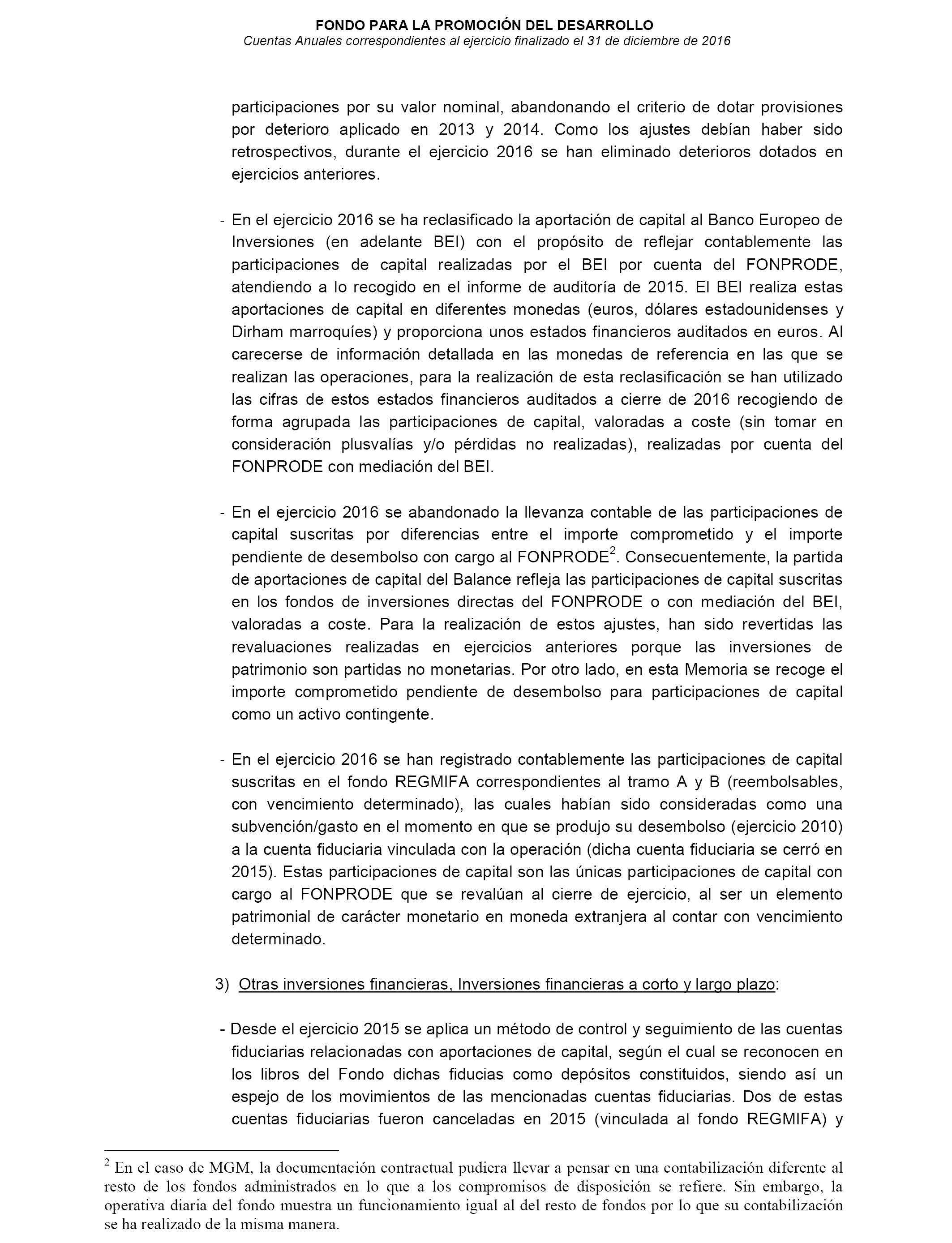 FONDO PARA LA PROMOCIÓN DEL DESARROLLO
Cuentas Anuales correspondientes al ejercicio finalizado el 31 de diciembre de 2016

participaciones por su valor nominal, abandonando el criterio de dotar provisiones por deterioro aplicado en 2013 y 2014. Como los ajustes debían haber sido retrospectivos, durante el ejercicio 2016 se han eliminado deterioros dotados en ejercicios anteriores.

- En el ejercicio 2016 se ha reclasificado la aportación de capital al Banco Europeo de Inversiones (en adelante BEI) con el propósito de reflejar contablemente las participaciones de capital realizadas por el BEI por cuenta del FONPRODE, atendiendo a lo recogido en el informe de auditoría de 2015. El BEI realiza estas aportaciones de capital en diferentes monedas (euros, dólares estadounidenses y Dirham marroquíes) y proporciona unos estados financieros auditados en euros. Al carecerse de información detallada en las monedas de referencia en las que se realizan las operaciones, para la realización de esta reclasificación se han utilizado las cifras de estos estados financieros auditados a cierre de 2016 recogiendo de forma agrupada las participaciones de capital, valoradas a coste (sin tomar en consideración plusvalías y/o pérdidas no realizadas), realizadas por cuenta del FONPRODE con mediación del BEI.

- En el ejercicio 2016 se abandonado la llevanza contable de las participaciones de capital suscritas por diferencias entre el importe comprometido y el importe pendiente de desembolso con cargo al FONPRODE$^2$. Consecuentemente, la partida de aportaciones de capital del Balance refleja las participaciones de capital suscritas en los fondos de inversiones directas del FONPRODE o con mediación del BEI, valoradas a coste. Para la realización de estos ajustes, han sido revertidas las revaluaciones realizadas en ejercicios anteriores porque las inversiones de patrimonio son partidas no monetarias. Por otro lado, en esta Memoria se recoge el importe comprometido pendiente de desembolso para participaciones de capital como un activo contingente.

- En el ejercicio 2016 se han registrado contablemente las participaciones de capital suscritas en el fondo REGMIFA correspondientes al tramo A y B (reembolsables, con vencimiento determinado), las cuales habían sido consideradas como una subvención/gasto en el momento en que se produjo su desembolso (ejercicio 2010) a la cuenta fiduciaria vinculada con la operación (dicha cuenta fiduciaria se cerró en 2015). Estas participaciones de capital son las únicas participaciones de capital con cargo al FONPRODE que se revalúan al cierre de ejercicio, al ser un elemento patrimonial de carácter monetario en moneda extranjera al contar con vencimiento determinado.

3) Otras inversiones financieras, Inversiones financieras a corto y largo plazo:

- Desde el ejercicio 2015 se aplica un método de control y seguimiento de las cuentas fiduciarias relacionadas con aportaciones de capital, según el cual se reconocen en los libros del Fondo dichas fiducias como depósitos constituidos, siendo así un espejo de los movimientos de las mencionadas cuentas fiduciarias. Dos de estas cuentas fiduciarias fueron canceladas en 2015 (vinculada al fondo REGMIFA) y

$^2$ En el caso de MGM, la documentación contractual pudiera llevar a pensar en una contabilización diferente al resto de los fondos administrados en lo que a los compromisos de disposición se refiere. Sin embargo, la operativa diaria del fondo muestra un funcionamiento igual al del resto de fondos por lo que su contabilización se ha realizado de la misma manera.